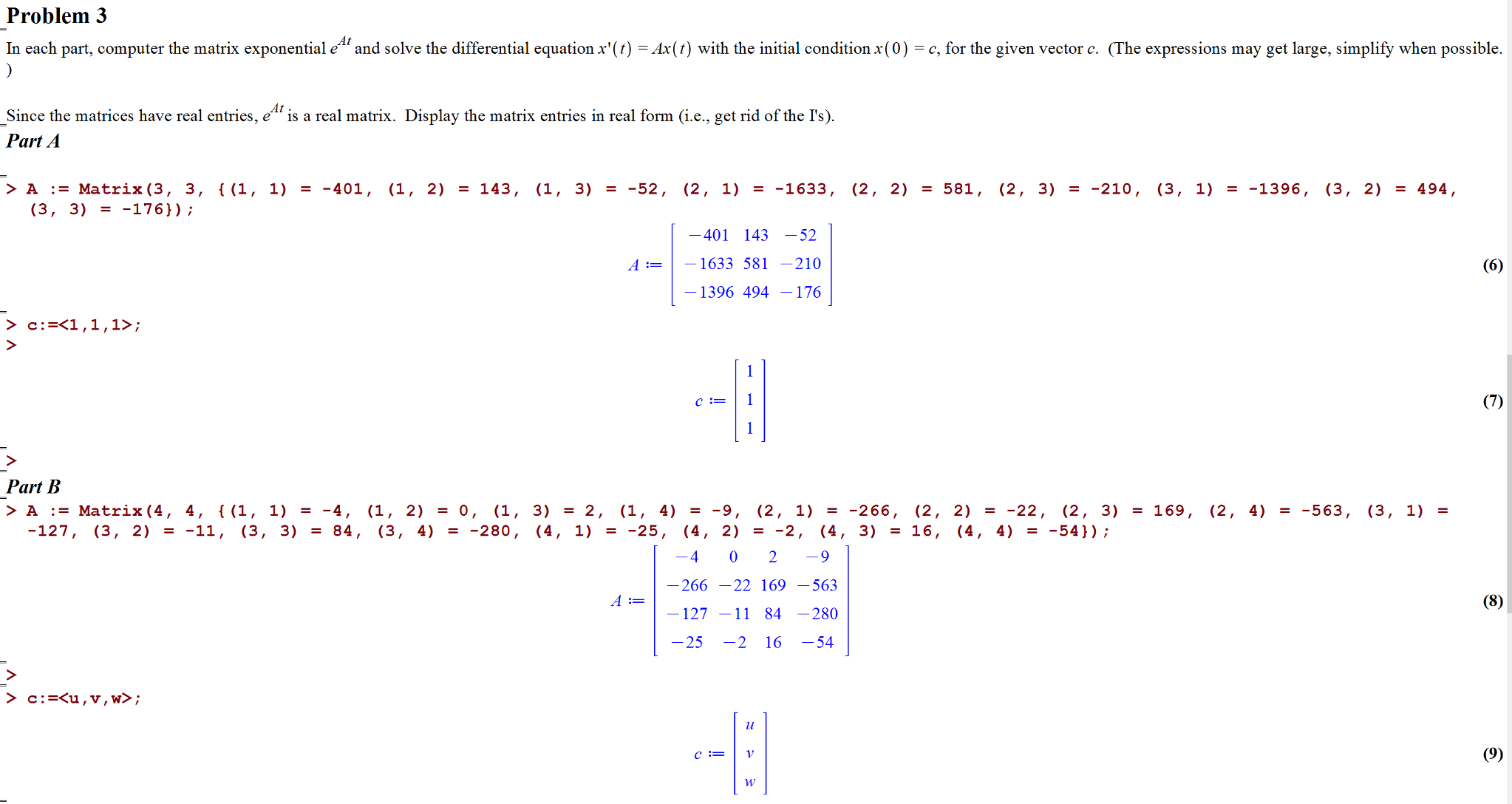 Problem 3

In each part, computer the matrix exponential $e^{At}$ and solve the differential equation $x'(t) = Ax(t)$ with the initial condition $x(0) = c$, for the given vector $c$. (The expressions may get large, simplify when possible. )

Since the matrices have real entries, $e^{At}$ is a real matrix. Display the matrix entries in real form (i.e., get rid of the I's).

Part A

> A := Matrix(3, 3, {(1, 1) = -401, (1, 2) = 143, (1, 3) = -52, (2, 1) = -1633, (2, 2) = 581, (2, 3) = -210, (3, 1) = -1396, (3, 2) = 494, (3, 3) = -176});

$A := \begin{bmatrix} -401 & 143 & -52 \\ -1633 & 581 & -210 \\ -1396 & 494 & -176 \end{bmatrix}$ (6)

> c:=<1,1,1>;
>

$c := \begin{bmatrix} 1 \\ 1 \\ 1 \end{bmatrix}$ (7)

>

Part B

> A := Matrix(4, 4, {(1, 1) = -4, (1, 2) = 0, (1, 3) = 2, (1, 4) = -9, (2, 1) = -266, (2, 2) = -22, (2, 3) = 169, (2, 4) = -563, (3, 1) = -127, (3, 2) = -11, (3, 3) = 84, (3, 4) = -280, (4, 1) = -25, (4, 2) = -2, (4, 3) = 16, (4, 4) = -54});

$A := \begin{bmatrix} -4 & 0 & 2 & -9 \\ -266 & -22 & 169 & -563 \\ -127 & -11 & 84 & -280 \\ -25 & -2 & 16 & -54 \end{bmatrix}$ (8)

>
> c:=<u,v,w>;

$c := \begin{bmatrix} u \\ v \\ w \end{bmatrix}$ (9)